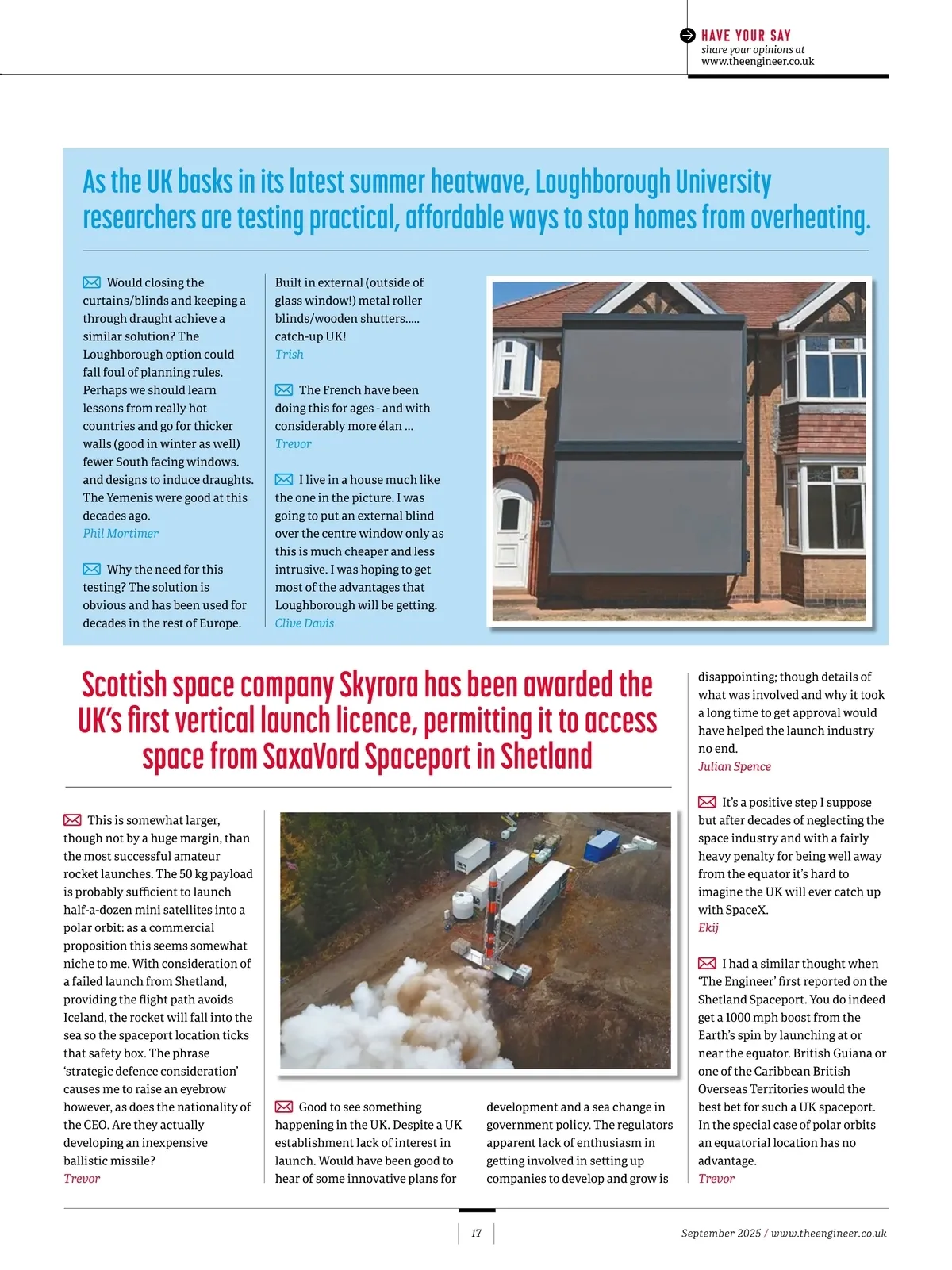 HAVE YOUR SAY
share your opinions at
www.theengineer.co.uk

As the UK basks in its latest summer heatwave, Loughborough University researchers are testing practical, affordable ways to stop homes from overheating.

Would closing the curtains/blinds and keeping a through draught achieve a similar solution? The Loughborough option could fall foul of planning rules. Perhaps we should learn lessons from really hot countries and go for thicker walls (good in winter as well) fewer South facing windows. and designs to induce draughts. The Yemenis were good at this decades ago.
Phil Mortimer

Why the need for this testing? The solution is obvious and has been used for decades in the rest of Europe.

Built in external (outside of glass window!) metal roller blinds/wooden shutters..... catch-up UK!
Trish

The French have been doing this for ages - and with considerably more élan ...
Trevor

I live in a house much like the one in the picture. I was going to put an external blind over the centre window only as this is much cheaper and less intrusive. I was hoping to get most of the advantages that Loughborough will be getting.
Clive Davis

Scottish space company Skyrora has been awarded the UK's first vertical launch licence, permitting it to access space from SaxaVord Spaceport in Shetland

This is somewhat larger, though not by a huge margin, than the most successful amateur rocket launches. The 50 kg payload is probably sufficient to launch half-a-dozen mini satellites into a polar orbit: as a commercial proposition this seems somewhat niche to me. With consideration of a failed launch from Shetland, providing the flight path avoids Iceland, the rocket will fall into the sea so the spaceport location ticks that safety box. The phrase 'strategic defence consideration' causes me to raise an eyebrow however, as does the nationality of the CEO. Are they actually developing an inexpensive ballistic missile?
Trevor

Good to see something happening in the UK. Despite a UK establishment lack of interest in launch. Would have been good to hear of some innovative plans for development and a sea change in government policy. The regulators apparent lack of enthusiasm in getting involved in setting up companies to develop and grow is disappointing; though details of what was involved and why it took a long time to get approval would have helped the launch industry no end.
Julian Spence

It's a positive step I suppose but after decades of neglecting the space industry and with a fairly heavy penalty for being well away from the equator it's hard to imagine the UK will ever catch up with SpaceX.
Ekij

I had a similar thought when 'The Engineer' first reported on the Shetland Spaceport. You do indeed get a 1000 mph boost from the Earth's spin by launching at or near the equator. British Guiana or one of the Caribbean British Overseas Territories would the best bet for such a UK spaceport. In the special case of polar orbits an equatorial location has no advantage.
Trevor

17

September 2025 / www.theengineer.co.uk